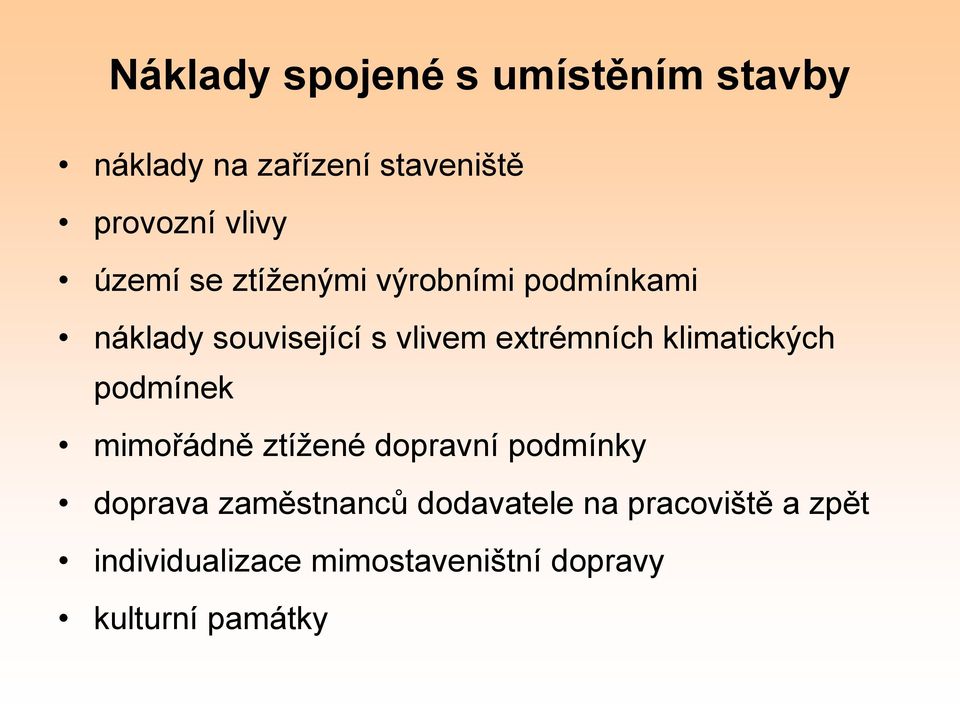 Náklady spojené s umístěním stavby

• náklady na zařízení staveniště
• provozní vlivy
• území se ztíženými výrobními podmínkami
• náklady související s vlivem extrémních klimatických podmínek
• mimořádně ztížené dopravní podmínky
• doprava zaměstnanců dodavatele na pracoviště a zpět
• individualizace mimostaveništní dopravy
• kulturní památky